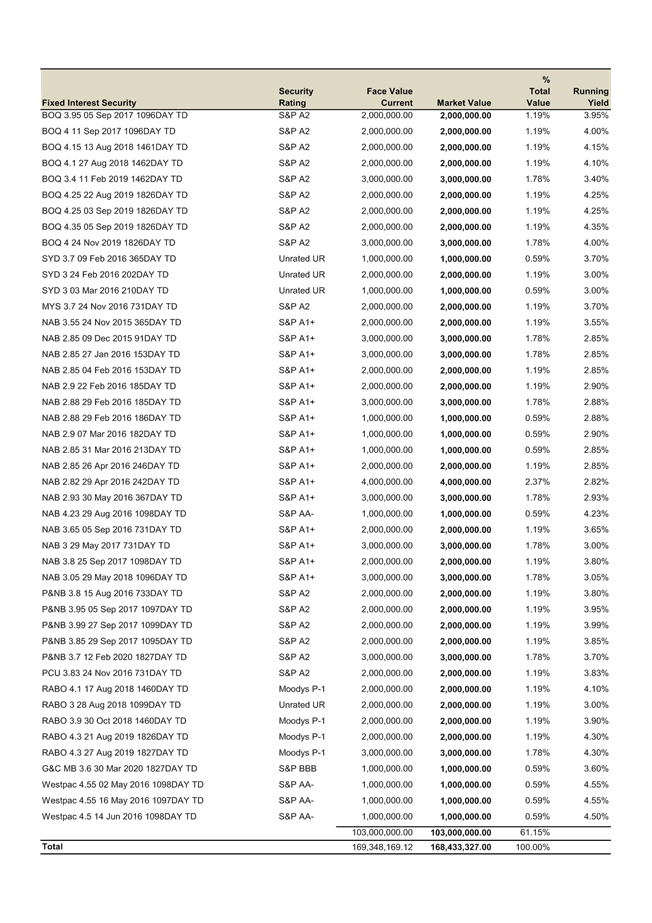 | Fixed Interest Security | Security Rating | Face Value Current | Market Value | % Total Value | Running Yield |
|---|---|---|---|---|---|
| BOQ 3.95 05 Sep 2017 1096DAY TD | S&P A2 | 2,000,000.00 | 2,000,000.00 | 1.19% | 3.95% |
| BOQ 4 11 Sep 2017 1096DAY TD | S&P A2 | 2,000,000.00 | 2,000,000.00 | 1.19% | 4.00% |
| BOQ 4.15 13 Aug 2018 1461DAY TD | S&P A2 | 2,000,000.00 | 2,000,000.00 | 1.19% | 4.15% |
| BOQ 4.1 27 Aug 2018 1462DAY TD | S&P A2 | 2,000,000.00 | 2,000,000.00 | 1.19% | 4.10% |
| BOQ 3.4 11 Feb 2019 1462DAY TD | S&P A2 | 3,000,000.00 | 3,000,000.00 | 1.78% | 3.40% |
| BOQ 4.25 22 Aug 2019 1826DAY TD | S&P A2 | 2,000,000.00 | 2,000,000.00 | 1.19% | 4.25% |
| BOQ 4.25 03 Sep 2019 1826DAY TD | S&P A2 | 2,000,000.00 | 2,000,000.00 | 1.19% | 4.25% |
| BOQ 4.35 05 Sep 2019 1826DAY TD | S&P A2 | 2,000,000.00 | 2,000,000.00 | 1.19% | 4.35% |
| BOQ 4 24 Nov 2019 1826DAY TD | S&P A2 | 3,000,000.00 | 3,000,000.00 | 1.78% | 4.00% |
| SYD 3.7 09 Feb 2016 365DAY TD | Unrated UR | 1,000,000.00 | 1,000,000.00 | 0.59% | 3.70% |
| SYD 3 24 Feb 2016 202DAY TD | Unrated UR | 2,000,000.00 | 2,000,000.00 | 1.19% | 3.00% |
| SYD 3 03 Mar 2016 210DAY TD | Unrated UR | 1,000,000.00 | 1,000,000.00 | 0.59% | 3.00% |
| MYS 3.7 24 Nov 2016 731DAY TD | S&P A2 | 2,000,000.00 | 2,000,000.00 | 1.19% | 3.70% |
| NAB 3.55 24 Nov 2015 365DAY TD | S&P A1+ | 2,000,000.00 | 2,000,000.00 | 1.19% | 3.55% |
| NAB 2.85 09 Dec 2015 91DAY TD | S&P A1+ | 3,000,000.00 | 3,000,000.00 | 1.78% | 2.85% |
| NAB 2.85 27 Jan 2016 153DAY TD | S&P A1+ | 3,000,000.00 | 3,000,000.00 | 1.78% | 2.85% |
| NAB 2.85 04 Feb 2016 153DAY TD | S&P A1+ | 2,000,000.00 | 2,000,000.00 | 1.19% | 2.85% |
| NAB 2.9 22 Feb 2016 185DAY TD | S&P A1+ | 2,000,000.00 | 2,000,000.00 | 1.19% | 2.90% |
| NAB 2.88 29 Feb 2016 185DAY TD | S&P A1+ | 3,000,000.00 | 3,000,000.00 | 1.78% | 2.88% |
| NAB 2.88 29 Feb 2016 186DAY TD | S&P A1+ | 1,000,000.00 | 1,000,000.00 | 0.59% | 2.88% |
| NAB 2.9 07 Mar 2016 182DAY TD | S&P A1+ | 1,000,000.00 | 1,000,000.00 | 0.59% | 2.90% |
| NAB 2.85 31 Mar 2016 213DAY TD | S&P A1+ | 1,000,000.00 | 1,000,000.00 | 0.59% | 2.85% |
| NAB 2.85 26 Apr 2016 246DAY TD | S&P A1+ | 2,000,000.00 | 2,000,000.00 | 1.19% | 2.85% |
| NAB 2.82 29 Apr 2016 242DAY TD | S&P A1+ | 4,000,000.00 | 4,000,000.00 | 2.37% | 2.82% |
| NAB 2.93 30 May 2016 367DAY TD | S&P A1+ | 3,000,000.00 | 3,000,000.00 | 1.78% | 2.93% |
| NAB 4.23 29 Aug 2016 1098DAY TD | S&P AA- | 1,000,000.00 | 1,000,000.00 | 0.59% | 4.23% |
| NAB 3.65 05 Sep 2016 731DAY TD | S&P A1+ | 2,000,000.00 | 2,000,000.00 | 1.19% | 3.65% |
| NAB 3 29 May 2017 731DAY TD | S&P A1+ | 3,000,000.00 | 3,000,000.00 | 1.78% | 3.00% |
| NAB 3.8 25 Sep 2017 1098DAY TD | S&P A1+ | 2,000,000.00 | 2,000,000.00 | 1.19% | 3.80% |
| NAB 3.05 29 May 2018 1096DAY TD | S&P A1+ | 3,000,000.00 | 3,000,000.00 | 1.78% | 3.05% |
| P&NB 3.8 15 Aug 2016 733DAY TD | S&P A2 | 2,000,000.00 | 2,000,000.00 | 1.19% | 3.80% |
| P&NB 3.95 05 Sep 2017 1097DAY TD | S&P A2 | 2,000,000.00 | 2,000,000.00 | 1.19% | 3.95% |
| P&NB 3.99 27 Sep 2017 1099DAY TD | S&P A2 | 2,000,000.00 | 2,000,000.00 | 1.19% | 3.99% |
| P&NB 3.85 29 Sep 2017 1095DAY TD | S&P A2 | 2,000,000.00 | 2,000,000.00 | 1.19% | 3.85% |
| P&NB 3.7 12 Feb 2020 1827DAY TD | S&P A2 | 3,000,000.00 | 3,000,000.00 | 1.78% | 3.70% |
| PCU 3.83 24 Nov 2016 731DAY TD | S&P A2 | 2,000,000.00 | 2,000,000.00 | 1.19% | 3.83% |
| RABO 4.1 17 Aug 2018 1460DAY TD | Moodys P-1 | 2,000,000.00 | 2,000,000.00 | 1.19% | 4.10% |
| RABO 3 28 Aug 2018 1099DAY TD | Unrated UR | 2,000,000.00 | 2,000,000.00 | 1.19% | 3.00% |
| RABO 3.9 30 Oct 2018 1460DAY TD | Moodys P-1 | 2,000,000.00 | 2,000,000.00 | 1.19% | 3.90% |
| RABO 4.3 21 Aug 2019 1826DAY TD | Moodys P-1 | 2,000,000.00 | 2,000,000.00 | 1.19% | 4.30% |
| RABO 4.3 27 Aug 2019 1827DAY TD | Moodys P-1 | 3,000,000.00 | 3,000,000.00 | 1.78% | 4.30% |
| G&C MB 3.6 30 Mar 2020 1827DAY TD | S&P BBB | 1,000,000.00 | 1,000,000.00 | 0.59% | 3.60% |
| Westpac 4.55 02 May 2016 1098DAY TD | S&P AA- | 1,000,000.00 | 1,000,000.00 | 0.59% | 4.55% |
| Westpac 4.55 16 May 2016 1097DAY TD | S&P AA- | 1,000,000.00 | 1,000,000.00 | 0.59% | 4.55% |
| Westpac 4.5 14 Jun 2016 1098DAY TD | S&P AA- | 1,000,000.00 | 1,000,000.00 | 0.59% | 4.50% |
| | | 103,000,000.00 | 103,000,000.00 | 61.15% | |
| Total | | 169,348,169.12 | 168,433,327.00 | 100.00% | |